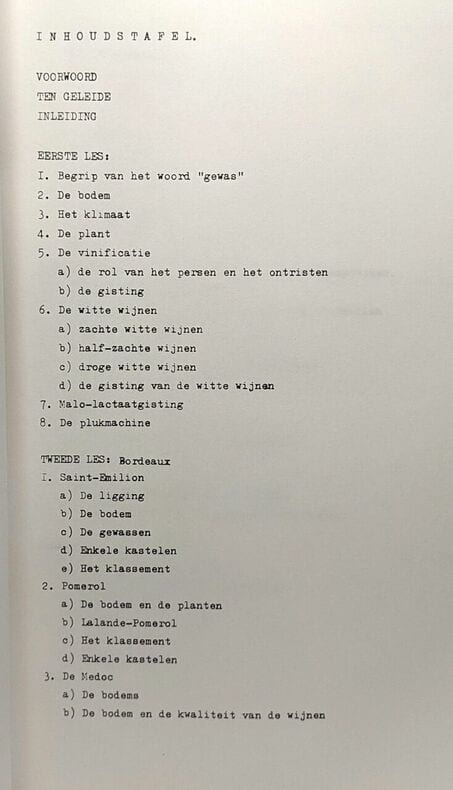 I N H O U D S T A F E L.

VOORWOORD
TEN GELEIDE
INLEIDING

EERSTE LES:
I. Begrip van het woord "gewas"
2. De bodem
3. Het klimaat
4. De plant
5. De vinificatie
a) de rol van het persen en het ontristen
b) de gisting
6. De witte wijnen
a) zachte witte wijnen
b) half-zachte wijnen
c) droge witte wijnen
d) de gisting van de witte wijnen
7. Malo-lactaatgisting
8. De plukmachine

TWEEDE LES: Bordeaux
I. Saint-Emilion
a) De ligging
b) De bodem
c) De gewassen
d) Enkele kastelen
e) Het klassement
2. Pomerol
a) De bodem en de planten
b) Lalande-Pomerol
c) Het klassement
d) Enkele kastelen
3. De Medoc
a) De bodems
b) De bodem en de kwaliteit van de wijnen